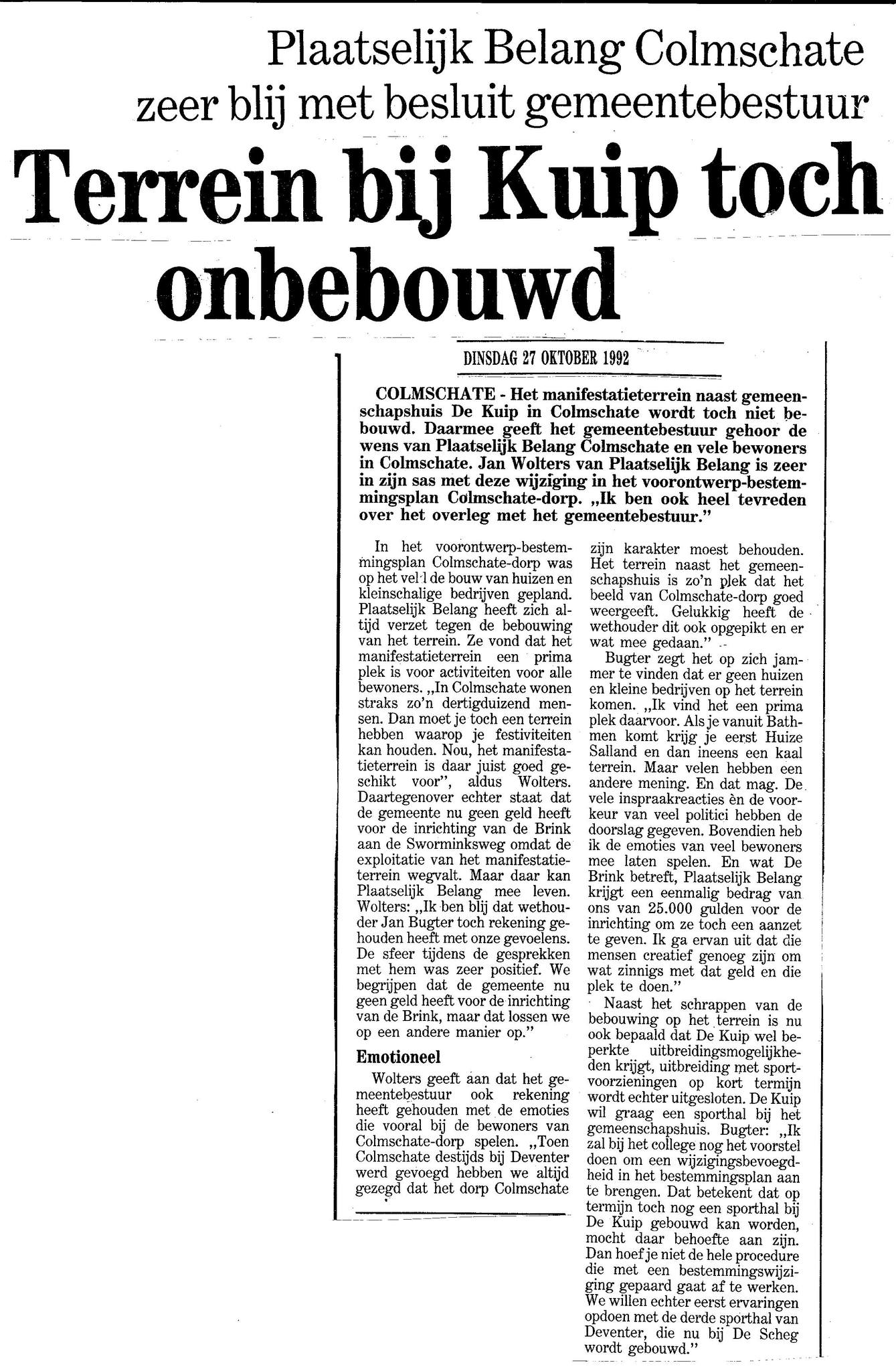 Plaatselijk Belang Colmschate zeer blij met besluit gemeentebestuur

Terrein bij Kuip toch onbebouwd

DINSDAG 27 OKTOBER 1992

COLMSCHATE - Het manifestatieterrein naast gemeenschapshuis De Kuip in Colmschate wordt toch niet bebouwd. Daarmee geeft het gemeentebestuur gehoor de wens van Plaatselijk Belang Colmschate en vele bewoners in Colmschate. Jan Wolters van Plaatselijk Belang is zeer in zijn sas met deze wijziging in het voorontwerp-bestemmingsplan Colmschate-dorp. „Ik ben ook heel tevreden over het overleg met het gemeentebestuur."

In het voorontwerp-bestemmingsplan Colmschate-dorp was op het veld de bouw van huizen en kleinschalige bedrijven gepland. Plaatselijk Belang heeft zich altijd verzet tegen de bebouwing van het terrein. Ze vond dat het manifestatieterrein een prima plek is voor activiteiten voor alle bewoners. „In Colmschate wonen straks zo'n dertigduizend mensen. Dan moet je toch een terrein hebben waarop je festiviteiten kan houden. Nou, het manifestatieterrein is daar juist goed geschikt voor", aldus Wolters. Daartegenover echter staat dat de gemeente nu geen geld heeft voor de inrichting van de Brink aan de Sworminksweg omdat de exploitatie van het manifestatieterrein wegvalt. Maar daar kan Plaatselijk Belang mee leven. Wolters: „Ik ben blij dat wethouder Jan Bugter toch rekening gehouden heeft met onze gevoelens. De sfeer tijdens de gesprekken met hem was zeer positief. We begrijpen dat de gemeente nu geen geld heeft voor de inrichting van de Brink, maar dat lossen we op een andere manier op."

Emotioneel

Wolters geeft aan dat het gemeentebestuur ook rekening heeft gehouden met de emoties die vooral bij de bewoners van Colmschate-dorp spelen. „Toen Colmschate destijds bij Deventer werd gevoegd hebben we altijd gezegd dat het dorp Colmschate zijn karakter moest behouden. Het terrein naast het gemeenschapshuis is zo'n plek dat het beeld van Colmschate-dorp goed weergeeft. Gelukkig heeft de wethouder dit ook opgepikt en er wat mee gedaan."

Bugter zegt het op zich jammer te vinden dat er geen huizen en kleine bedrijven op het terrein komen. „Ik vind het een prima plek daarvoor. Als je vanuit Bathmen komt krijg je eerst Huize Salland en dan ineens een kaal terrein. Maar velen hebben een andere mening. En dat mag. De vele inspraakreacties èn de voorkeur van veel politici hebben de doorslag gegeven. Bovendien heb ik de emoties van veel bewoners mee laten spelen. En wat De Brink betreft, Plaatselijk Belang krijgt een eenmalig bedrag van ons van 25.000 gulden voor de inrichting om ze toch een aanzet te geven. Ik ga ervan uit dat die mensen creatief genoeg zijn om wat zinnigs met dat geld en die plek te doen."

Naast het schrappen van de bebouwing op het terrein is nu ook bepaald dat De Kuip wel beperkte uitbreidingsmogelijkheden krijgt, uitbreiding met sportvoorzieningen op kort termijn wordt echter uitgesloten. De Kuip wil graag een sporthal bij het gemeenschapshuis. Bugter: „Ik zal bij het college nog het voorstel doen om een wijzigingsbevoegdheid in het bestemmingsplan aan te brengen. Dat betekent dat op termijn toch nog een sporthal bij De Kuip gebouwd kan worden, mocht daar behoefte aan zijn. Dan hoef je niet de hele procedure die met een bestemmingswijziging gepaard gaat af te werken. We willen echter eerst ervaringen opdoen met de derde sporthal van Deventer, die nu bij De Scheg wordt gebouwd."